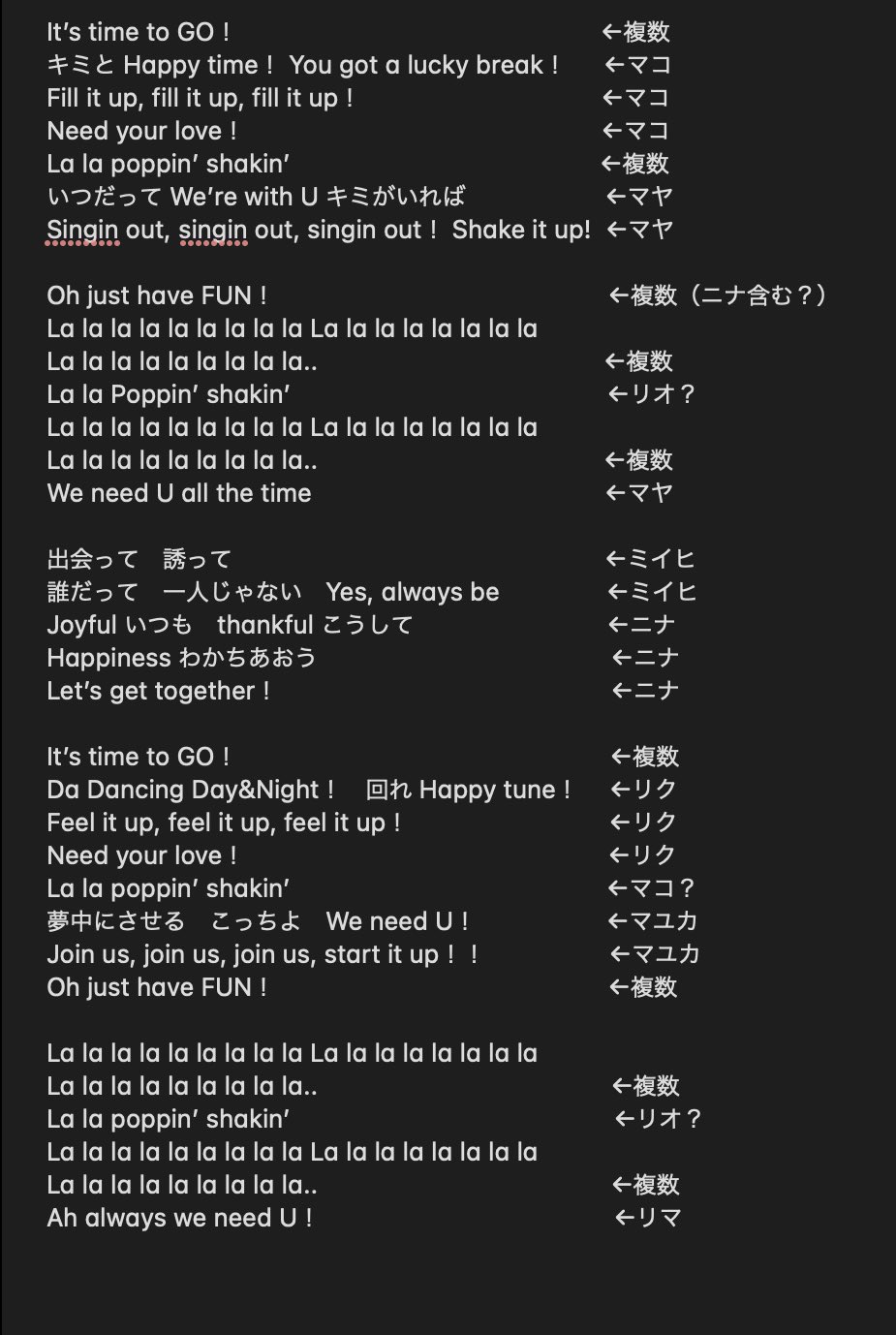 It's time to GO！ ←複数
キミと Happy time！ You got a lucky break！ ←マコ
Fill it up, fill it up, fill it up！ ←マコ
Need your love！ ←マコ
La la poppin' shakin' ←複数
いつだって We're with U キミがいれば ←マヤ
Singin out, singin out, singin out！ Shake it up! ←マヤ

Oh just have FUN！ ←複数（ニナ含む？）
La la la la la la la la la La la la la la la la la
La la la la la la la la la.. ←複数
La la Poppin' shakin' ←リオ？
La la la la la la la la la La la la la la la la la
La la la la la la la la la.. ←複数
We need U all the time ←マヤ

出会って　誘って ←ミイヒ
誰だって　一人じゃない　Yes, always be ←ミイヒ
Joyful いつも　thankful こうして ←ニナ
Happiness わかちあおう ←ニナ
Let's get together！ ←ニナ

It's time to GO！ ←複数
Da Dancing Day&Night！　回れ Happy tune！ ←リク
Feel it up, feel it up, feel it up！ ←リク
Need your love！ ←リク
La la poppin' shakin' ←マコ？
夢中にさせる　こっちよ　We need U！ ←マユカ
Join us, join us, join us, start it up！！ ←マユカ
Oh just have FUN！ ←複数

La la la la la la la la la La la la la la la la la
La la la la la la la la la.. ←複数
La la poppin' shakin' ←リオ？
La la la la la la la la la La la la la la la la la
La la la la la la la la la.. ←複数
Ah always we need U！ ←リマ